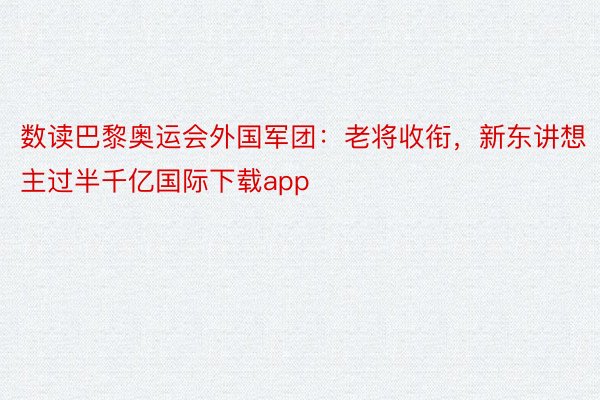 数读巴黎奥运会外国军团：老将收衔，新东讲想主过半千亿国际下载app